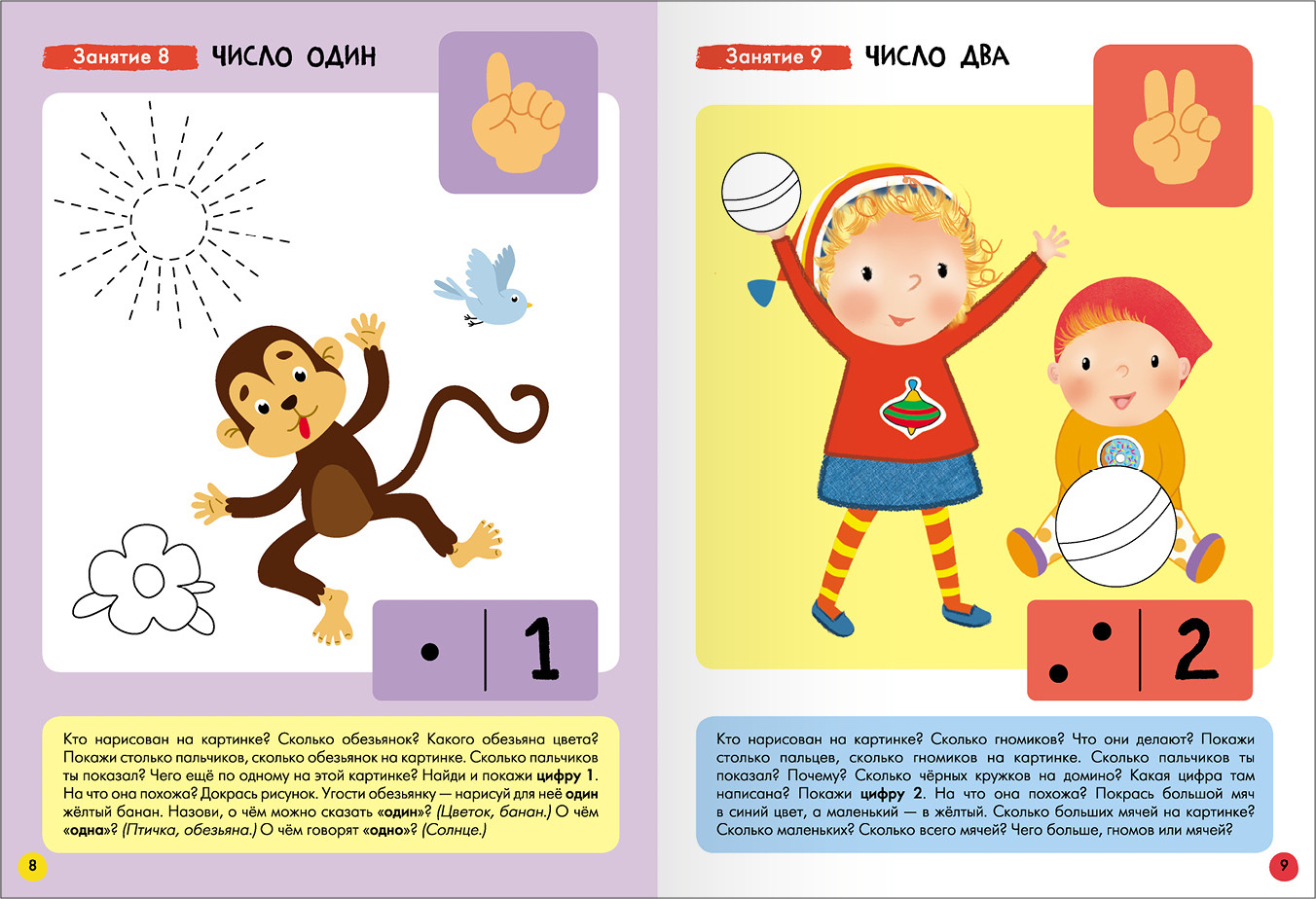 Занятие 8 ЧИСЛО ОДИН

1

Кто нарисован на картинке? Сколько обезьянок? Какого обезьяна цвета? Покажи столько пальчиков, сколько обезьянок на картинке. Сколько пальчиков ты показал? Чего ещё по одному на этой картинке? Найди и покажи цифру 1. На что она похожа? Докрась рисунок. Угости обезьянку — нарисуй для неё один жёлтый банан. Назови, о чём можно сказать «один»? (Цветок, банан.) О чём «одна»? (Птичка, обезьяна.) О чём говорят «одно»? (Солнце.)

8

Занятие 9 ЧИСЛО ДВА

2

Кто нарисован на картинке? Сколько гномиков? Что они делают? Покажи столько пальцев, сколько гномиков на картинке. Сколько пальчиков ты показал? Почему? Сколько чёрных кружков на домино? Какая цифра там написана? Покажи цифру 2. На что она похожа? Покрась большой мяч в синий цвет, а маленький — в жёлтый. Сколько больших мячей на картинке? Сколько маленьких? Сколько всего мячей? Чего больше, гномов или мячей?

9